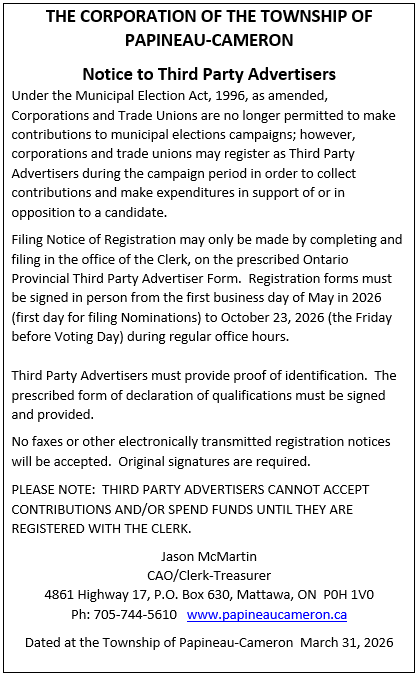 THE CORPORATION OF THE TOWNSHIP OF PAPINEAU-CAMERON

Notice to Third Party Advertisers

Under the Municipal Election Act, 1996, as amended, Corporations and Trade Unions are no longer permitted to make contributions to municipal elections campaigns; however, corporations and trade unions may register as Third Party Advertisers during the campaign period in order to collect contributions and make expenditures in support of or in opposition to a candidate.

Filing Notice of Registration may only be made by completing and filing in the office of the Clerk, on the prescribed Ontario Provincial Third Party Advertiser Form. Registration forms must be signed in person from the first business day of May in 2026 (first day for filing Nominations) to October 23, 2026 (the Friday before Voting Day) during regular office hours.

Third Party Advertisers must provide proof of identification. The prescribed form of declaration of qualifications must be signed and provided.

No faxes or other electronically transmitted registration notices will be accepted. Original signatures are required.

PLEASE NOTE: THIRD PARTY ADVERTISERS CANNOT ACCEPT CONTRIBUTIONS AND/OR SPEND FUNDS UNTIL THEY ARE REGISTERED WITH THE CLERK.

Jason McMartin
CAO/Clerk-Treasurer
4861 Highway 17, P.O. Box 630, Mattawa, ON P0H 1V0
Ph: 705-744-5610 www.papineaucameron.ca

Dated at the Township of Papineau-Cameron March 31, 2026